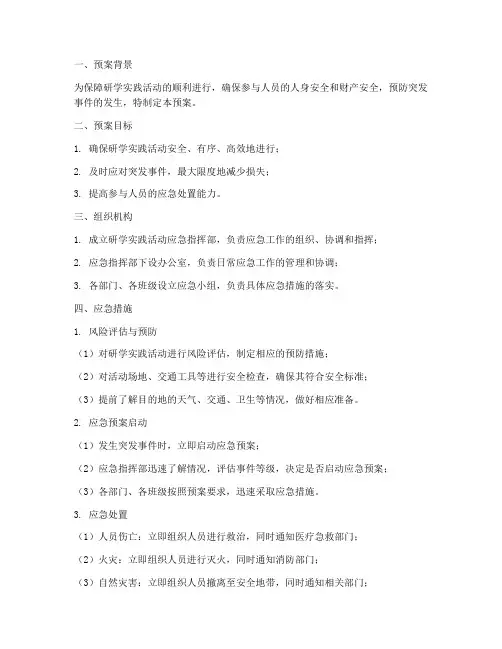 一、预案背景

为保障研学实践活动的顺利进行，确保参与人员的人身安全和财产安全，预防突发事件的发生，特制定本预案。

二、预案目标

1. 确保研学实践活动安全、有序、高效地进行；

2. 及时应对突发事件，最大限度地减少损失；

3. 提高参与人员的应急处置能力。

三、组织机构

1. 成立研学实践活动应急指挥部，负责应急工作的组织、协调和指挥；

2. 应急指挥部下设办公室，负责日常应急工作的管理和协调；

3. 各部门、各班级设立应急小组，负责具体应急措施的落实。

四、应急措施

1. 风险评估与预防

（1）对研学实践活动进行风险评估，制定相应的预防措施；

（2）对活动场地、交通工具等进行安全检查，确保其符合安全标准；

（3）提前了解目的地的天气、交通、卫生等情况，做好相应准备。

2. 应急预案启动

（1）发生突发事件时，立即启动应急预案；

（2）应急指挥部迅速了解情况，评估事件等级，决定是否启动应急预案；

（3）各部门、各班级按照预案要求，迅速采取应急措施。

3. 应急处置

（1）人员伤亡：立即组织人员进行救治，同时通知医疗急救部门；

（2）火灾：立即组织人员进行灭火，同时通知消防部门；

（3）自然灾害：立即组织人员撤离至安全地带，同时通知相关部门；